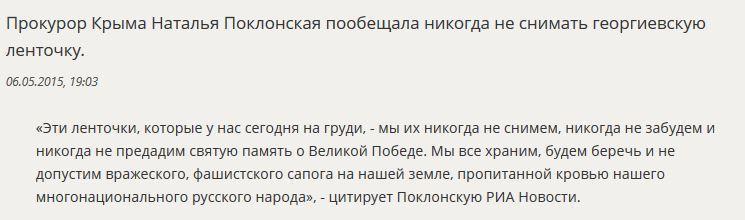 Прокурор Крыма Наталья Поклонская пообещала никогда не снимать георгиевскую ленточку.

06.05.2015, 19:03

«Эти ленточки, которые у нас сегодня на груди, - мы их никогда не снимем, никогда не забудем и никогда не предадим святую память о Великой Победе. Мы все храним, будем беречь и не допустим вражеского, фашистского сапога на нашей земле, пропитанной кровью нашего многонационального русского народа», - цитирует Поклонскую РИА Новости.